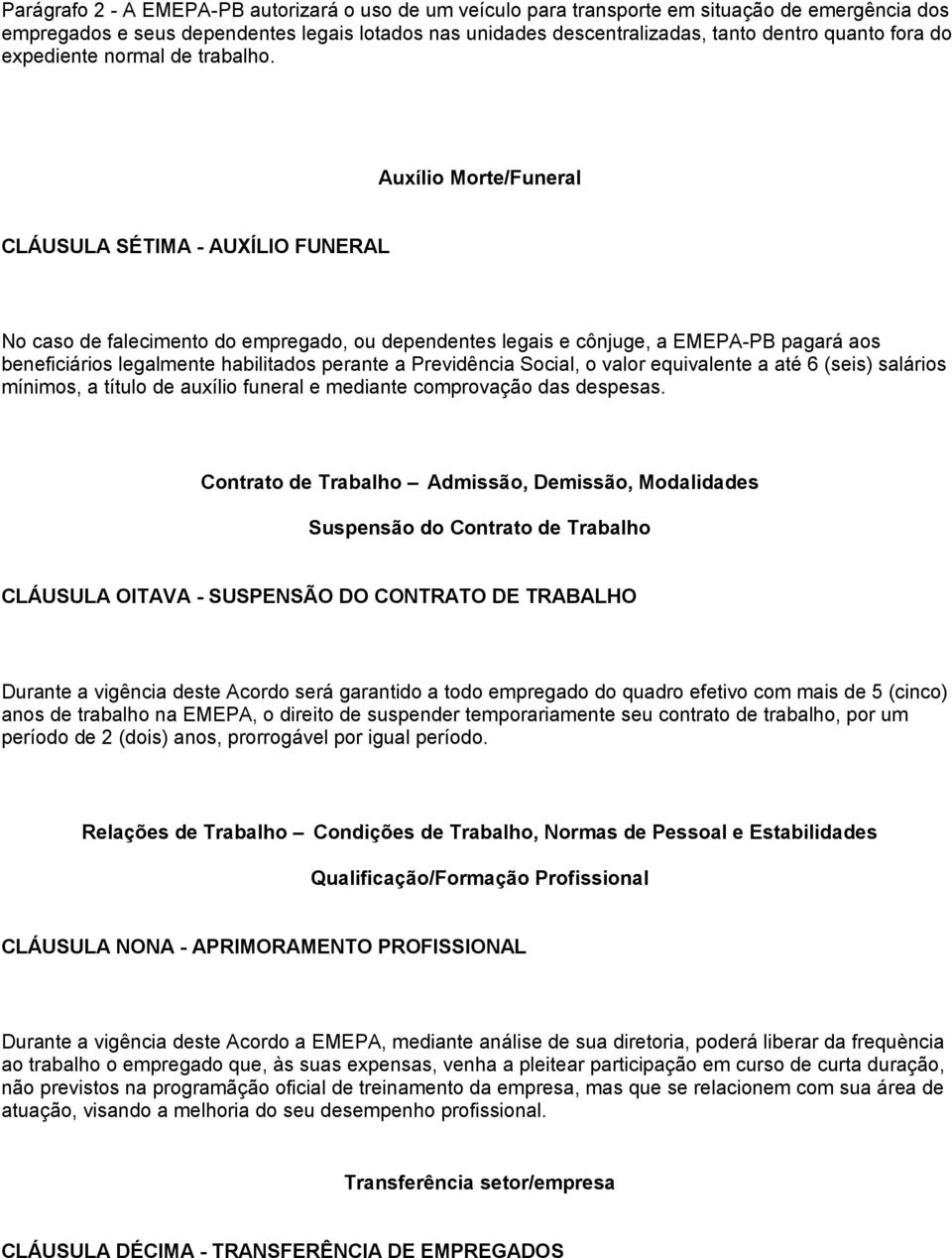 Parágrafo 2 - A EMEPA-PB autorizará o uso de um veículo para transporte em situação de emergência dos empregados e seus dependentes legais lotados nas unidades descentralizadas, tanto dentro quanto fora do expediente normal de trabalho.

Auxílio Morte/Funeral

CLÁUSULA SÉTIMA - AUXÍLIO FUNERAL

No caso de falecimento do empregado, ou dependentes legais e cônjuge, a EMEPA-PB pagará aos beneficiários legalmente habilitados perante a Previdência Social, o valor equivalente a até 6 (seis) salários mínimos, a título de auxílio funeral e mediante comprovação das despesas.

Contrato de Trabalho – Admissão, Demissão, Modalidades

Suspensão do Contrato de Trabalho

CLÁUSULA OITAVA - SUSPENSÃO DO CONTRATO DE TRABALHO

Durante a vigência deste Acordo será garantido a todo empregado do quadro efetivo com mais de 5 (cinco) anos de trabalho na EMEPA, o direito de suspender temporariamente seu contrato de trabalho, por um período de 2 (dois) anos, prorrogável por igual período.

Relações de Trabalho – Condições de Trabalho, Normas de Pessoal e Estabilidades

Qualificação/Formação Profissional

CLÁUSULA NONA - APRIMORAMENTO PROFISSIONAL

Durante a vigência deste Acordo a EMEPA, mediante análise de sua diretoria, poderá liberar da frequência ao trabalho o empregado que, às suas expensas, venha a pleitear participação em curso de curta duração, não previstos na programação oficial de treinamento da empresa, mas que se relacionem com sua área de atuação, visando a melhoria do seu desempenho profissional.

Transferência setor/empresa

CLÁUSULA DÉCIMA - TRANSFERÊNCIA DE EMPREGADOS